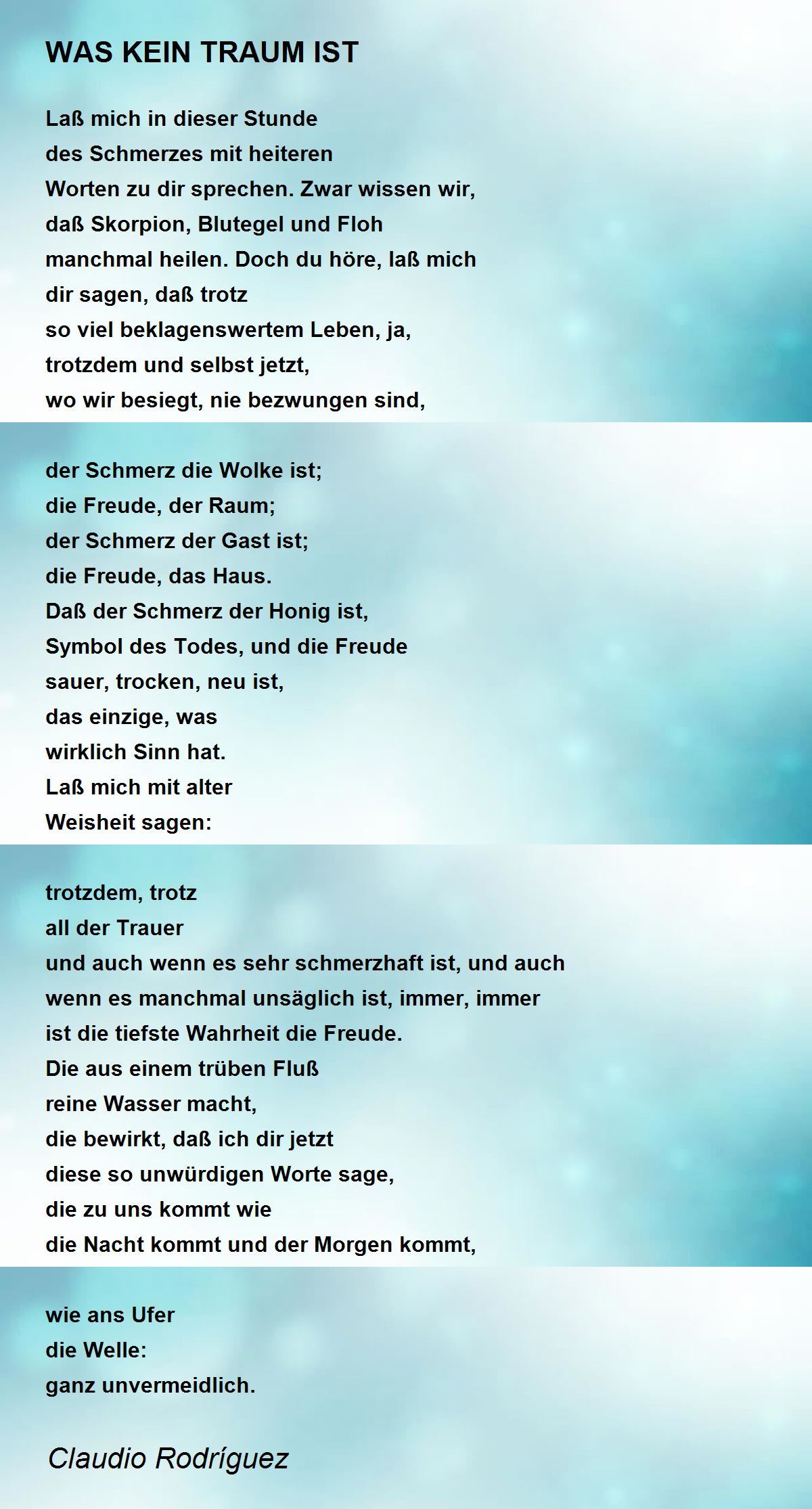 WAS KEIN TRAUM IST

Laß mich in dieser Stunde
des Schmerzes mit heiteren
Worten zu dir sprechen. Zwar wissen wir,
daß Skorpion, Blutegel und Floh
manchmal heilen. Doch du höre, laß mich
dir sagen, daß trotz
so viel beklagenswertem Leben, ja,
trotzdem und selbst jetzt,
wo wir besiegt, nie bezwungen sind,

der Schmerz die Wolke ist;
die Freude, der Raum;
der Schmerz der Gast ist;
die Freude, das Haus.
Daß der Schmerz der Honig ist,
Symbol des Todes, und die Freude
sauer, trocken, neu ist,
das einzige, was
wirklich Sinn hat.
Laß mich mit alter
Weisheit sagen:

trotzdem, trotz
all der Trauer
und auch wenn es sehr schmerzhaft ist, und auch
wenn es manchmal unsäglich ist, immer, immer
ist die tiefste Wahrheit die Freude.
Die aus einem trüben Fluß
reine Wasser macht,
die bewirkt, daß ich dir jetzt
diese so unwürdigen Worte sage,
die zu uns kommt wie
die Nacht kommt und der Morgen kommt,

wie ans Ufer
die Welle:
ganz unvermeidlich.

Claudio Rodríguez